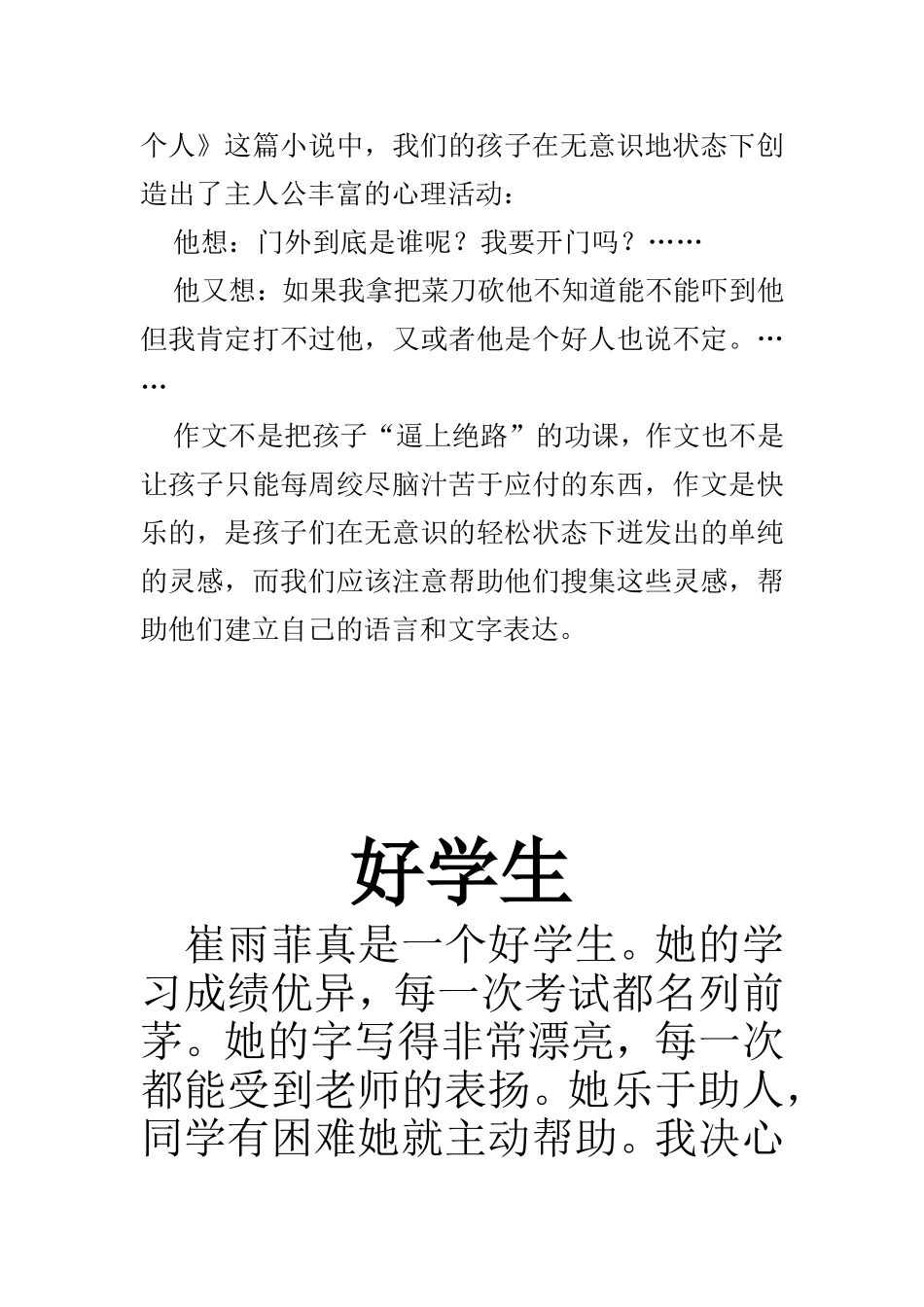 个人》这篇小说中，我们的孩子在无意识地状态下创造出了主人公丰富的心理活动：

他想：门外到底是谁呢？我要开门吗？……

他又想：如果我拿把菜刀砍他不知道能不能吓到他但我肯定打不过他，又或者他是个好人也说不定。……

作文不是把孩子“逼上绝路”的功课，作文也不是让孩子只能每周绞尽脑汁苦于应付的东西，作文是快乐的，是孩子们在无意识的轻松状态下迸发出的单纯的灵感，而我们应该注意帮助他们搜集这些灵感，帮助他们建立自己的语言和文字表达。

好学生

崔雨菲真是一个好学生。她的学习成绩优异，每一次考试都名列前茅。她的字写得非常漂亮，每一次都能受到老师的表扬。她乐于助人，同学有困难她就主动帮助。我决心